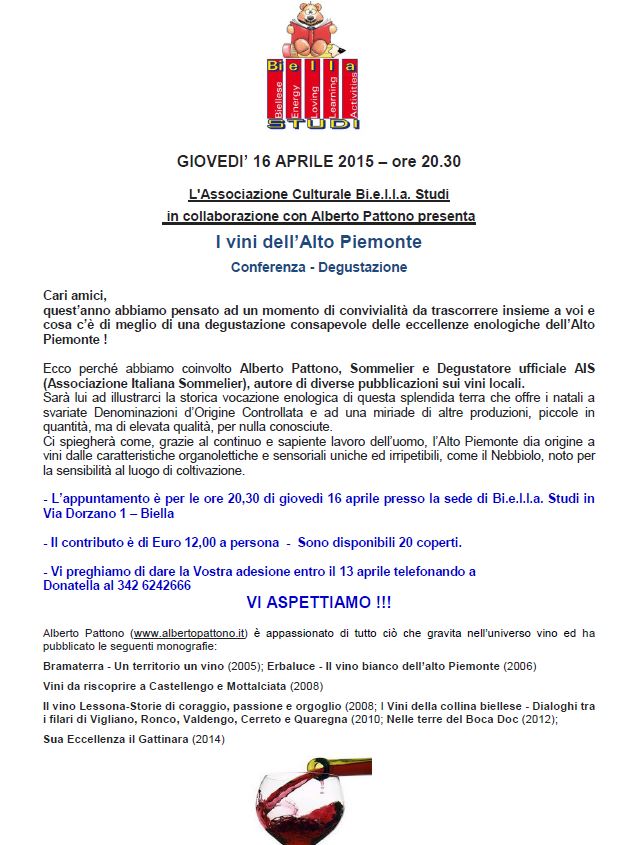 Bi e l l a
Biellese Energy Loving Learning Activities
STUDI

GIOVEDI' 16 APRILE 2015 – ore 20.30

L'Associazione Culturale Bi.e.l.l.a. Studi
in collaborazione con Alberto Pattono presenta

I vini dell'Alto Piemonte

Conferenza - Degustazione

Cari amici,
quest'anno abbiamo pensato ad un momento di convivialità da trascorrere insieme a voi e cosa c'è di meglio di una degustazione consapevole delle eccellenze enologiche dell'Alto Piemonte !

Ecco perché abbiamo coinvolto Alberto Pattono, Sommelier e Degustatore ufficiale AIS (Associazione Italiana Sommelier), autore di diverse pubblicazioni sui vini locali.
Sarà lui ad illustrarci la storica vocazione enologica di questa splendida terra che offre i natali a svariate Denominazioni d'Origine Controllata e ad una miriade di altre produzioni, piccole in quantità, ma di elevata qualità, per nulla conosciute.
Ci spiegherà come, grazie al continuo e sapiente lavoro dell'uomo, l'Alto Piemonte dia origine a vini dalle caratteristiche organolettiche e sensoriali uniche ed irripetibili, come il Nebbiolo, noto per la sensibilità al luogo di coltivazione.

- L'appuntamento è per le ore 20,30 di giovedì 16 aprile presso la sede di Bi.e.l.l.a. Studi in Via Dorzano 1 – Biella

- Il contributo è di Euro 12,00 a persona - Sono disponibili 20 coperti.

- Vi preghiamo di dare la Vostra adesione entro il 13 aprile telefonando a Donatella al 342 6242666

VI ASPETTIAMO !!!

Alberto Pattono (www.albertopattono.it) è appassionato di tutto ciò che gravita nell'universo vino ed ha pubblicato le seguenti monografie:

Bramaterra - Un territorio un vino (2005); Erbaluce - Il vino bianco dell'alto Piemonte (2006)

Vini da riscoprire a Castellengo e Mottalciata (2008)

Il vino Lessona-Storie di coraggio, passione e orgoglio (2008; I Vini della collina biellese - Dialoghi tra i filari di Vigliano, Ronco, Valdengo, Cerreto e Quaregna (2010; Nelle terre del Boca Doc (2012);

Sua Eccellenza il Gattinara (2014)